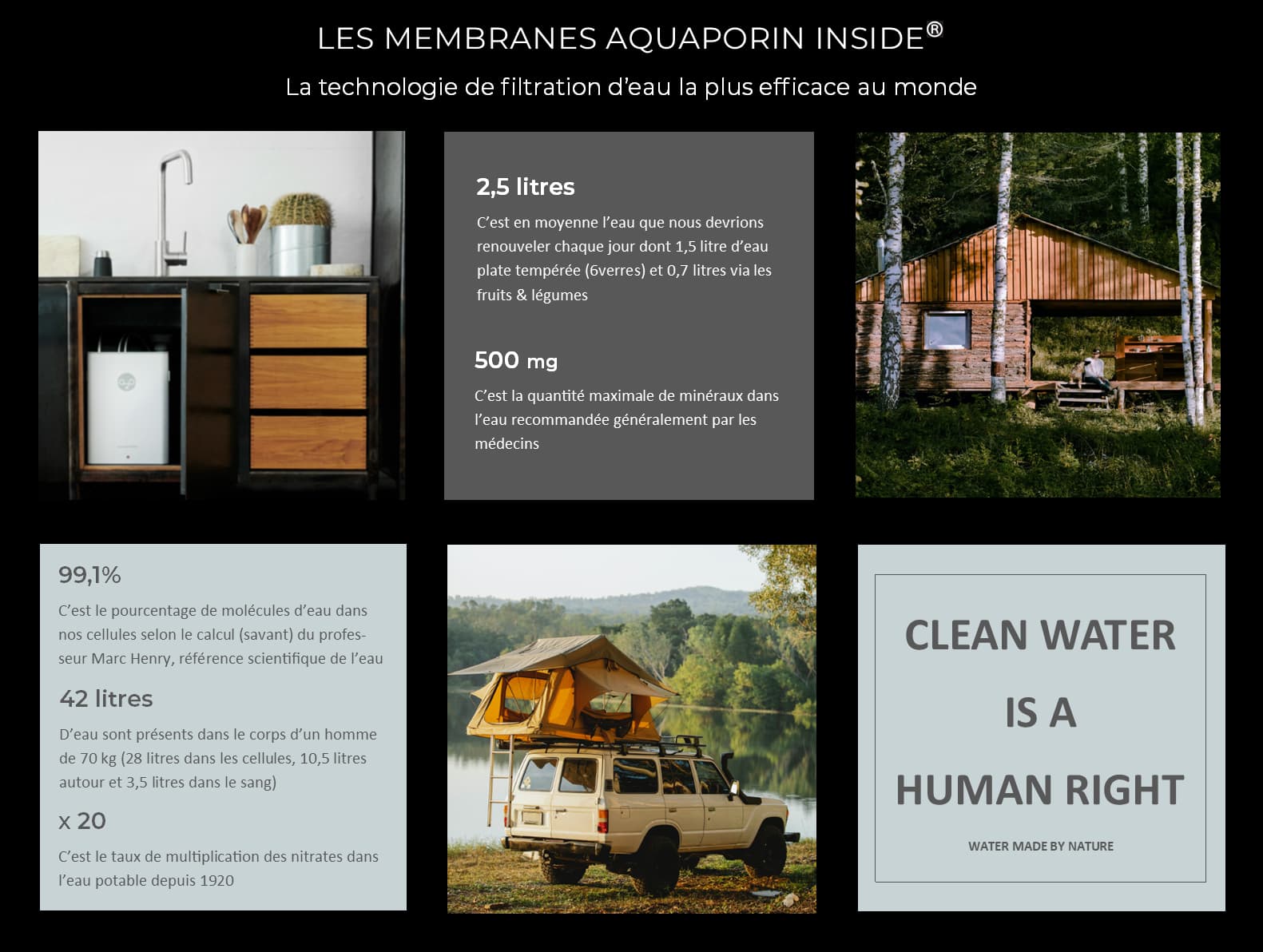 LES MEMBRANES AQUAPORIN INSIDE®

La technologie de filtration d'eau la plus efficace au monde

2,5 litres

C'est en moyenne l'eau que nous devrions renouveler chaque jour dont 1,5 litre d'eau plate tempérée (6verres) et 0,7 litres via les fruits & légumes

500 mg

C'est la quantité maximale de minéraux dans l'eau recommandée généralement par les médecins

99,1%

C'est le pourcentage de molécules d'eau dans nos cellules selon le calcul (savant) du professeur Marc Henry, référence scientifique de l'eau

42 litres

D'eau sont présents dans le corps d'un homme de 70 kg (28 litres dans les cellules, 10,5 litres autour et 3,5 litres dans le sang)

x 20

C'est le taux de multiplication des nitrates dans l'eau potable depuis 1920

CLEAN WATER
IS A
HUMAN RIGHT

WATER MADE BY NATURE